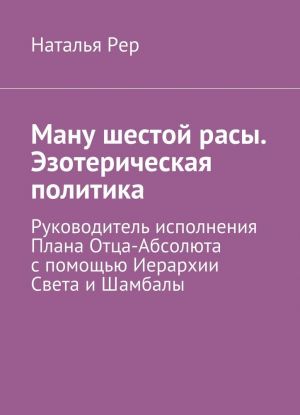 Наталья Рер

Ману шестой расы. Эзотерическая политика

Руководитель исполнения Плана Отца-Абсолюта с помощью Иерархии Света и Шамбалы